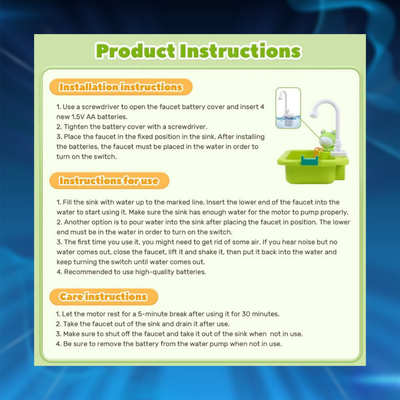 Product Instructions

Installation instructions

1. Use a screwdriver to open the faucet battery cover and insert 4 new 1.5V AA batteries.
2. Tighten the battery cover with a screwdriver.
3. Place the faucet in the fixed position in the sink. After installing the batteries, the faucet must be placed in the water in order to turn on the switch.

Instructions for use

1. Fill the sink with water up to the marked line. Insert the lower end of the faucet into the water to start using it. Make sure the sink has enough water for the motor to pump properly.
2. Another option is to pour water into the sink after placing the faucet in position. The lower end must be in the water in order to turn on the switch.
3. The first time you use it, you might need to get rid of some air. If you hear noise but no water comes out, close the faucet, lift it and shake it, then put it back into the water and keep turning the switch until water comes out.
4. Recommended to use high-quality batteries.

Care instructions

1. Let the motor rest for a 5-minute break after using it for 30 minutes.
2. Take the faucet out of the sink and drain it after use.
3. Make sure to shut off the faucet and take it out of the sink when not in use.
4. Be sure to remove the battery from the water pump when not in use.